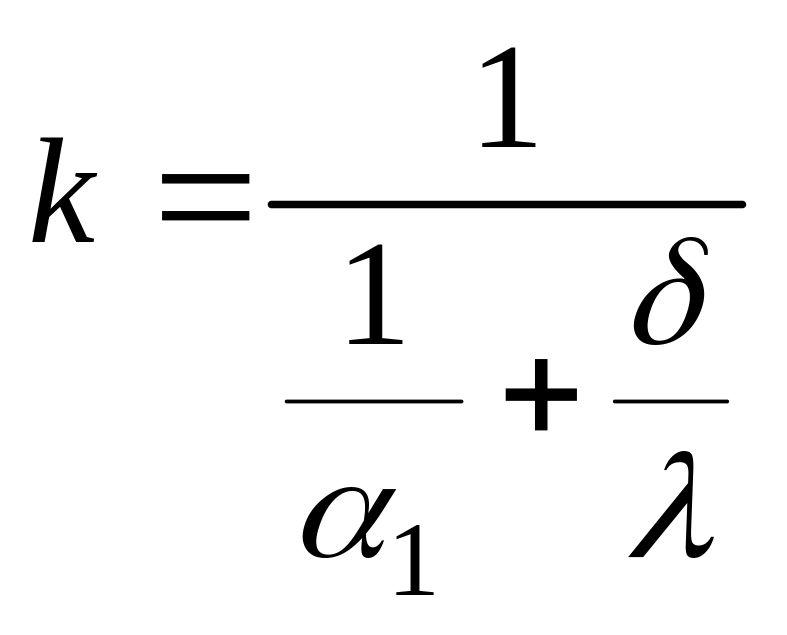 $k = \frac{1}{\frac{1}{\alpha_1} + \frac{\delta}{\lambda}}$